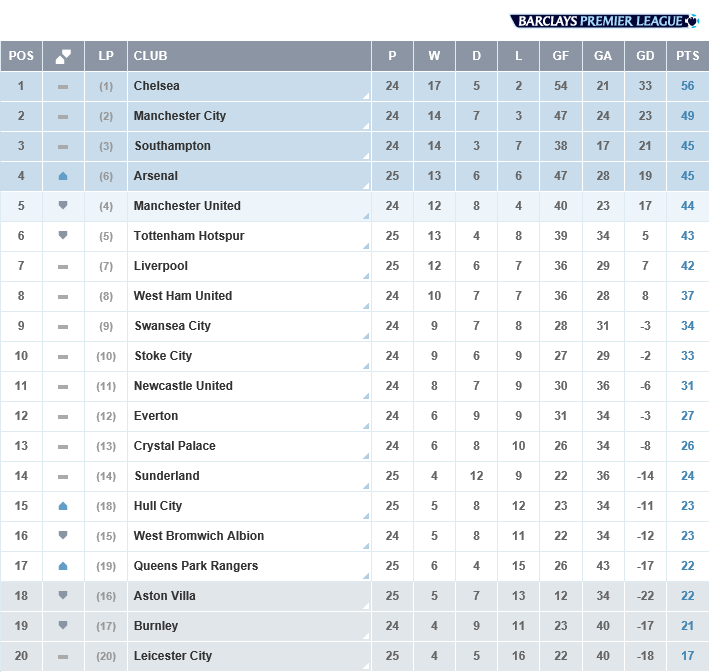 BARCLAYS PREMIER LEAGUE

| POS | | LP | CLUB | P | W | D | L | GF | GA | GD | PTS |
|---|---|---|---|---|---|---|---|---|---|---|---|
| 1 | | (1) | Chelsea | 24 | 17 | 5 | 2 | 54 | 21 | 33 | 56 |
| 2 | | (2) | Manchester City | 24 | 14 | 7 | 3 | 47 | 24 | 23 | 49 |
| 3 | | (3) | Southampton | 24 | 14 | 3 | 7 | 38 | 17 | 21 | 45 |
| 4 | | (6) | Arsenal | 25 | 13 | 6 | 6 | 47 | 28 | 19 | 45 |
| 5 | | (4) | Manchester United | 24 | 12 | 8 | 4 | 40 | 23 | 17 | 44 |
| 6 | | (5) | Tottenham Hotspur | 25 | 13 | 4 | 8 | 39 | 34 | 5 | 43 |
| 7 | | (7) | Liverpool | 25 | 12 | 6 | 7 | 36 | 29 | 7 | 42 |
| 8 | | (8) | West Ham United | 24 | 10 | 7 | 7 | 36 | 28 | 8 | 37 |
| 9 | | (9) | Swansea City | 24 | 9 | 7 | 8 | 28 | 31 | -3 | 34 |
| 10 | | (10) | Stoke City | 24 | 9 | 6 | 9 | 27 | 29 | -2 | 33 |
| 11 | | (11) | Newcastle United | 24 | 8 | 7 | 9 | 30 | 36 | -6 | 31 |
| 12 | | (12) | Everton | 24 | 6 | 9 | 9 | 31 | 34 | -3 | 27 |
| 13 | | (13) | Crystal Palace | 24 | 6 | 8 | 10 | 26 | 34 | -8 | 26 |
| 14 | | (14) | Sunderland | 25 | 4 | 12 | 9 | 22 | 36 | -14 | 24 |
| 15 | | (18) | Hull City | 25 | 5 | 8 | 12 | 23 | 34 | -11 | 23 |
| 16 | | (15) | West Bromwich Albion | 24 | 5 | 8 | 11 | 22 | 34 | -12 | 23 |
| 17 | | (19) | Queens Park Rangers | 25 | 6 | 4 | 15 | 26 | 43 | -17 | 22 |
| 18 | | (16) | Aston Villa | 25 | 5 | 7 | 13 | 12 | 34 | -22 | 22 |
| 19 | | (17) | Burnley | 24 | 4 | 9 | 11 | 23 | 40 | -17 | 21 |
| 20 | | (20) | Leicester City | 25 | 4 | 5 | 16 | 22 | 40 | -18 | 17 |